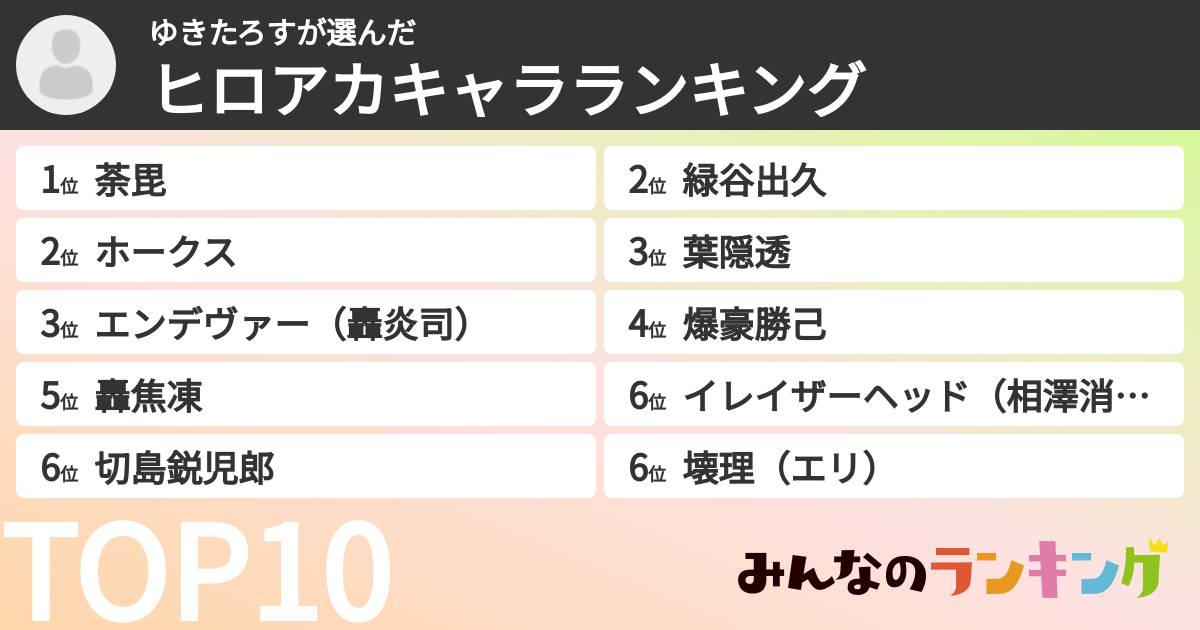 ゆきたろすが選んだ
ヒロアカキャラランキング

1位 荼毘
2位 ホークス
3位 エンデヴァー（轟炎司）
5位 轟焦凍
6位 切島鋭児郎

2位 緑谷出久
3位 葉隠透
4位 爆豪勝己
6位 イレイザーヘッド（相澤消…
6位 壊理（エリ）

TOP10

みんなのランキング